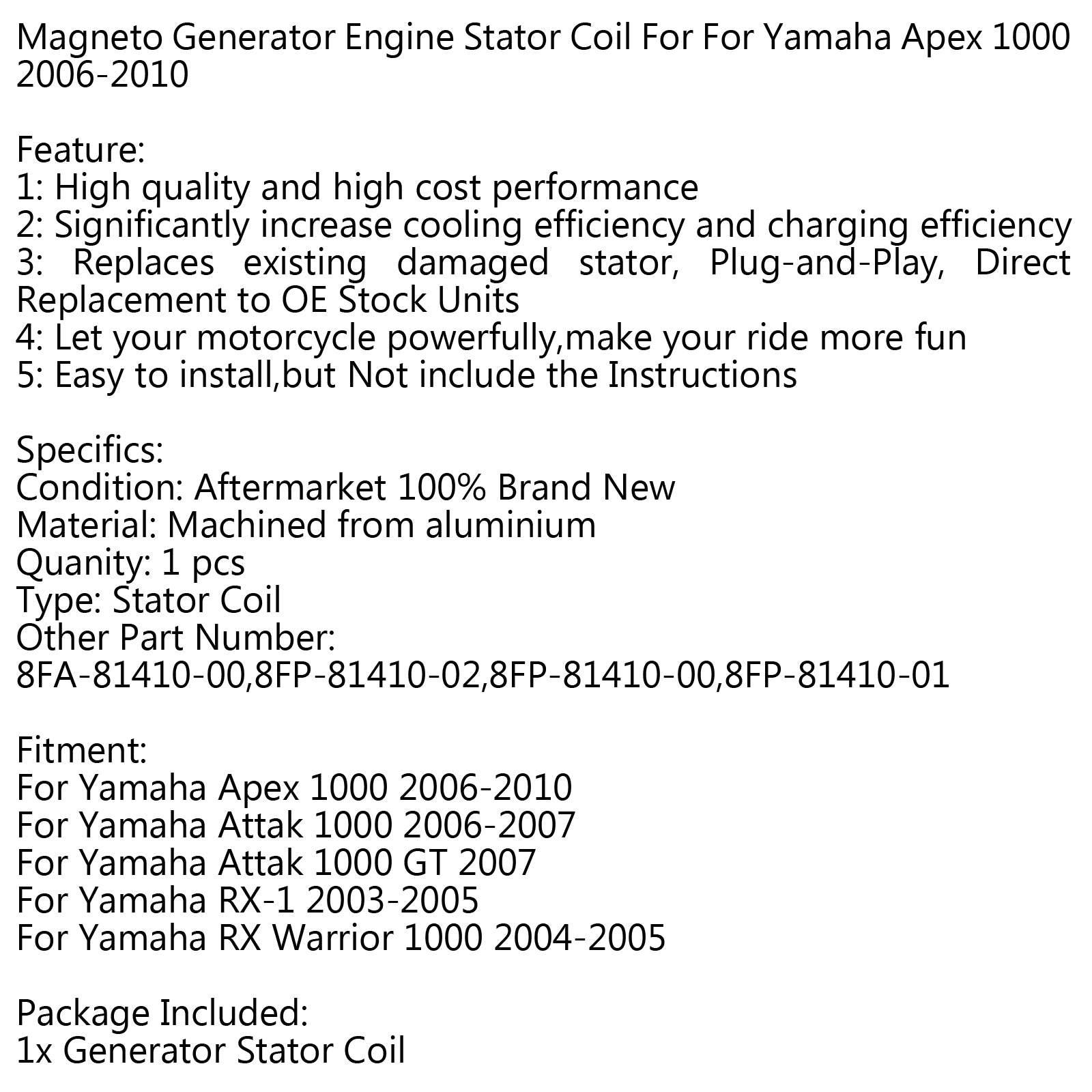 Magneto Generator Engine Stator Coil For For Yamaha Apex 1000 2006-2010

Feature:
1: High quality and high cost performance
2: Significantly increase cooling efficiency and charging efficiency
3: Replaces existing damaged stator, Plug-and-Play, Direct Replacement to OE Stock Units
4: Let your motorcycle powerfully,make your ride more fun
5: Easy to install,but Not include the Instructions

Specifics:
Condition: Aftermarket 100% Brand New
Material: Machined from aluminium
Quanity: 1 pcs
Type: Stator Coil
Other Part Number:
8FA-81410-00,8FP-81410-02,8FP-81410-00,8FP-81410-01

Fitment:
For Yamaha Apex 1000 2006-2010
For Yamaha Attak 1000 2006-2007
For Yamaha Attak 1000 GT 2007
For Yamaha RX-1 2003-2005
For Yamaha RX Warrior 1000 2004-2005

Package Included:
1x Generator Stator Coil